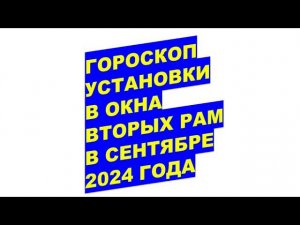 ГОРОСКОП УСТАНОВКИ В ОКНА ВТОРЫХ РАМ В СЕНТЯБРЕ 2024 ГОДА